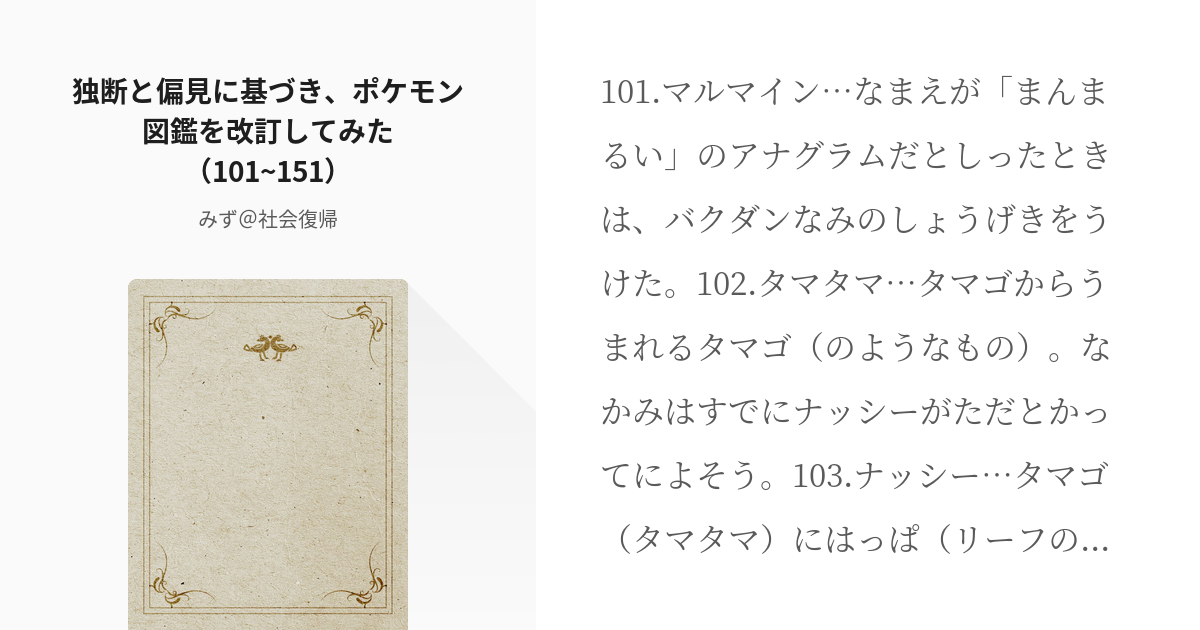 独断と偏見に基づき、ポケモン図鑑を改訂してみた（101~151）

みず@社会復帰

101.マルマイン…なまえが「まんまるい」のアナグラムだとしったときは、バクダンなみのしょうげきをうけた。102.タマタマ…タマゴからうまれるタマゴ（のようなもの）。なかみはすでにナッシーがただとかってによそう。103.ナッシー…タマゴ（タマタマ）にはっぱ（リーフの…